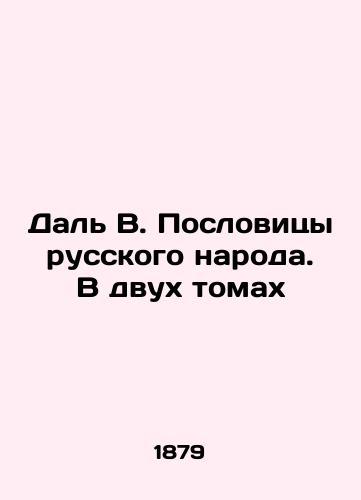 Даль В. Пословицы русского народа. В двух томах

1879